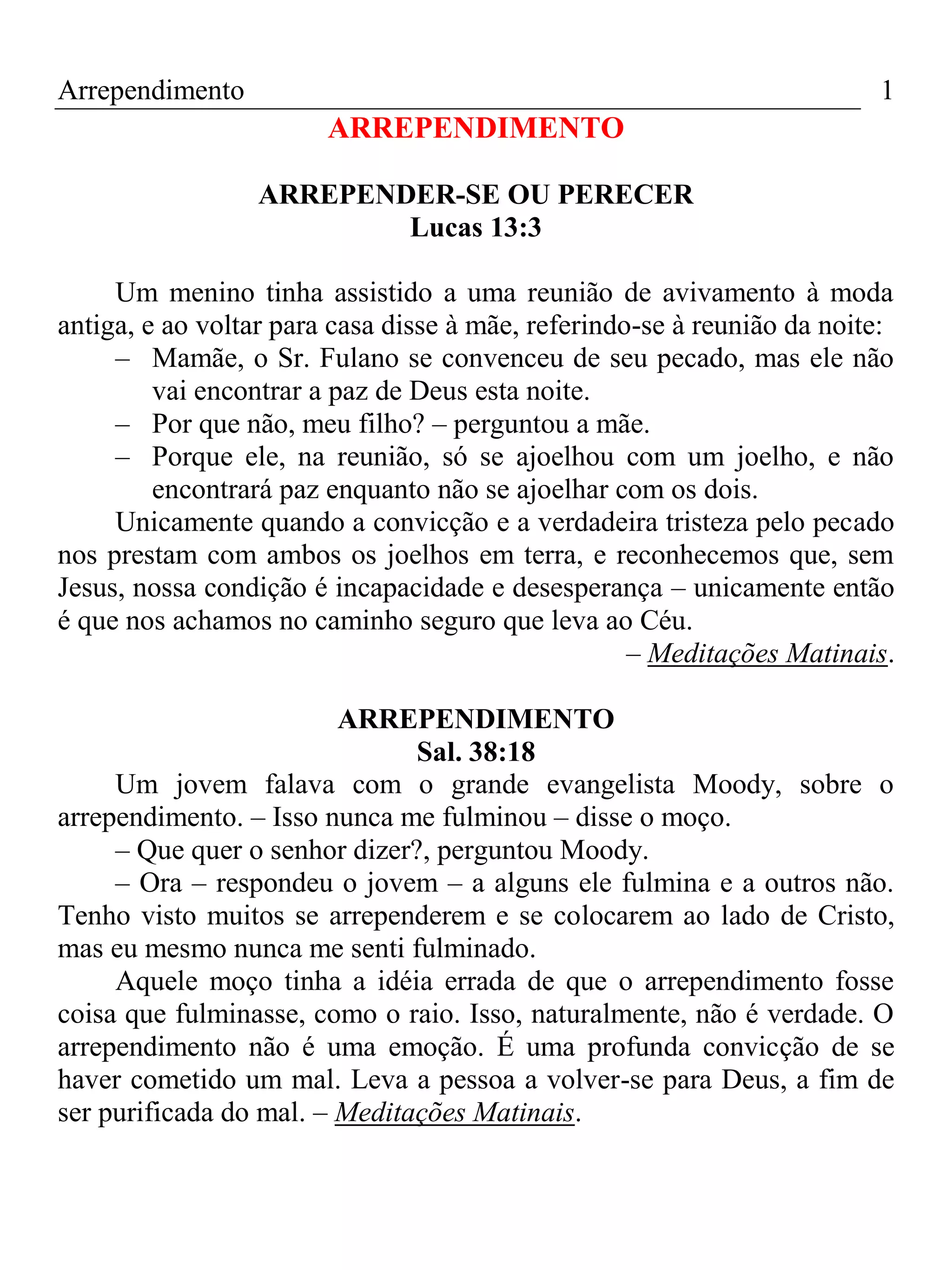 Arrependimento 1

ARREPENDIMENTO

ARREPENDER-SE OU PERECER
Lucas 13:3

Um menino tinha assistido a uma reunião de avivamento à moda antiga, e ao voltar para casa disse à mãe, referindo-se à reunião da noite:

– Mamãe, o Sr. Fulano se convenceu de seu pecado, mas ele não vai encontrar a paz de Deus esta noite.
– Por que não, meu filho? – perguntou a mãe.
– Porque ele, na reunião, só se ajoelhou com um joelho, e não encontrará paz enquanto não se ajoelhar com os dois.

Unicamente quando a convicção e a verdadeira tristeza pelo pecado nos prestam com ambos os joelhos em terra, e reconhecemos que, sem Jesus, nossa condição é incapacidade e desesperança – unicamente então é que nos achamos no caminho seguro que leva ao Céu.

– Meditações Matinais.

ARREPENDIMENTO
Sal. 38:18

Um jovem falava com o grande evangelista Moody, sobre o arrependimento. – Isso nunca me fulminou – disse o moço.

– Que quer o senhor dizer?, perguntou Moody.

– Ora – respondeu o jovem – a alguns ele fulmina e a outros não. Tenho visto muitos se arrependerem e se colocarem ao lado de Cristo, mas eu mesmo nunca me senti fulminado.

Aquele moço tinha a idéia errada de que o arrependimento fosse coisa que fulminasse, como o raio. Isso, naturalmente, não é verdade. O arrependimento não é uma emoção. É uma profunda convicção de se haver cometido um mal. Leva a pessoa a volver-se para Deus, a fim de ser purificada do mal. – Meditações Matinais.